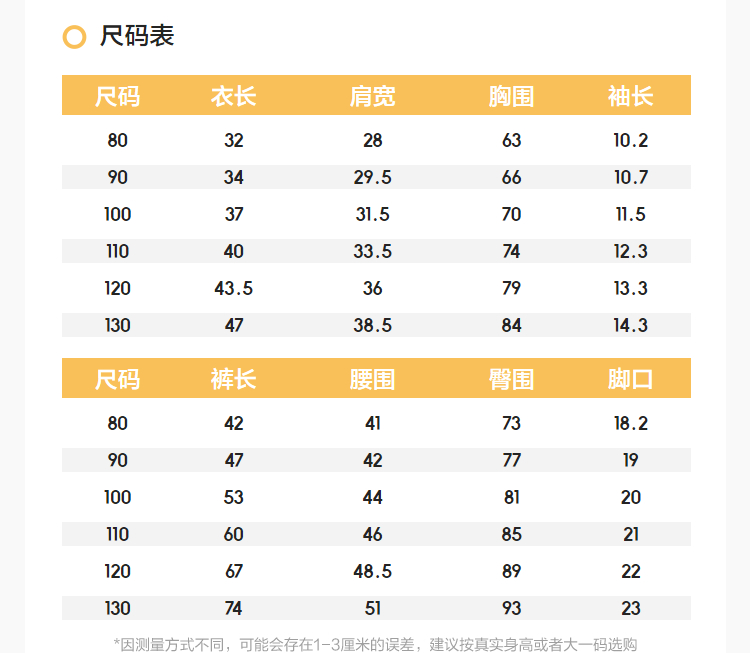 尺码表

| 尺码 | 衣长 | 肩宽 | 胸围 | 袖长 |
|---|---|---|---|---|
| 80 | 32 | 28 | 63 | 10.2 |
| 90 | 34 | 29.5 | 66 | 10.7 |
| 100 | 37 | 31.5 | 70 | 11.5 |
| 110 | 40 | 33.5 | 74 | 12.3 |
| 120 | 43.5 | 36 | 79 | 13.3 |
| 130 | 47 | 38.5 | 84 | 14.3 |

| 尺码 | 裤长 | 腰围 | 臀围 | 脚口 |
|---|---|---|---|---|
| 80 | 42 | 41 | 73 | 18.2 |
| 90 | 47 | 42 | 77 | 19 |
| 100 | 53 | 44 | 81 | 20 |
| 110 | 60 | 46 | 85 | 21 |
| 120 | 67 | 48.5 | 89 | 22 |
| 130 | 74 | 51 | 93 | 23 |

*因测量方式不同，可能会存在1-3厘米的误差，建议按真实身高或者大一码选购